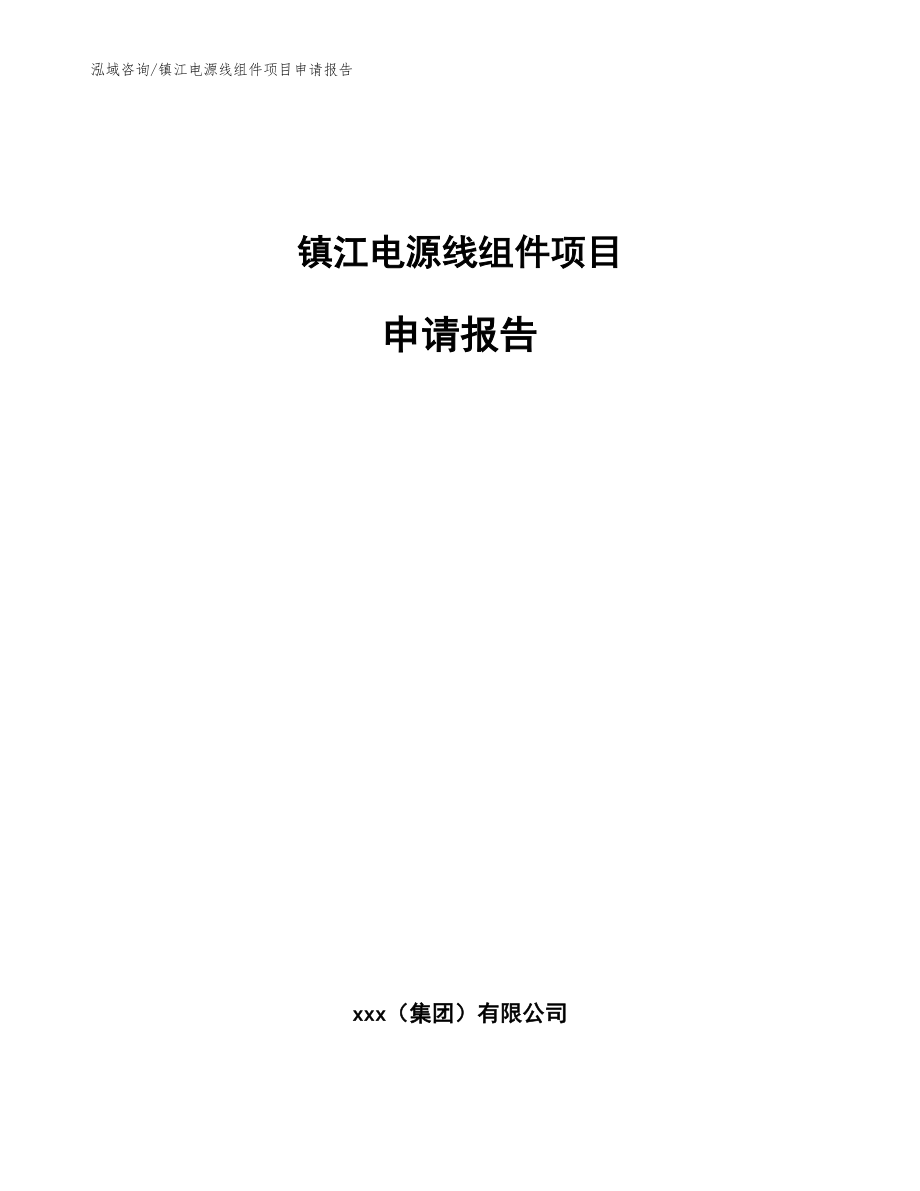 泓域咨询/镇江电源线组件项目申请报告

镇江电源线组件项目

申请报告

xxx（集团）有限公司